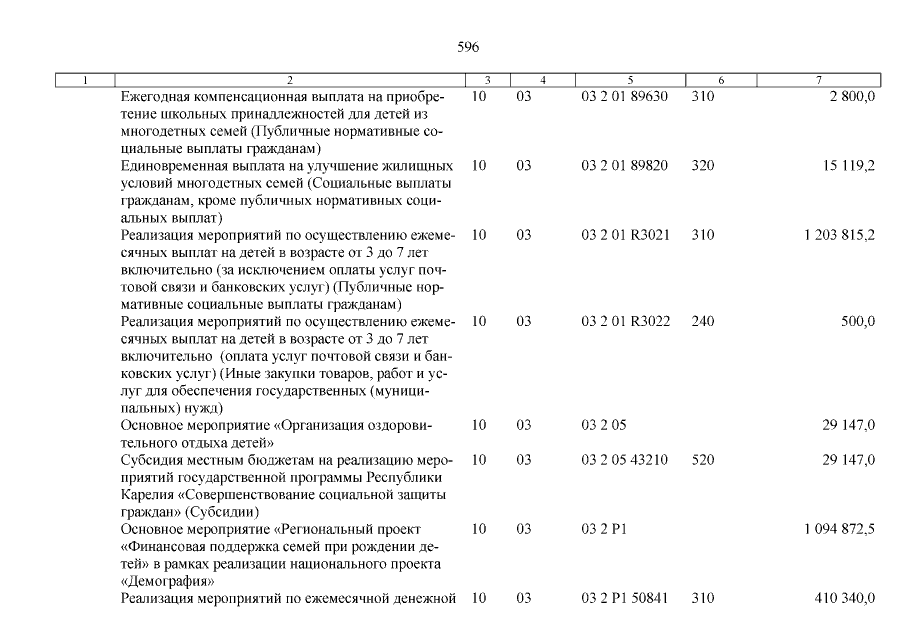 596

| 1 | 2 | 3 | 4 | 5 | 6 | 7 |
|---|---|---|---|---|---|---|
| | Ежегодная компенсационная выплата на приобретение школьных принадлежностей для детей из многодетных семей (Публичные нормативные социальные выплаты гражданам) | 10 | 03 | 03 2 01 89630 | 310 | 2 800,0 |
| | Единовременная выплата на улучшение жилищных условий многодетных семей (Социальные выплаты гражданам, кроме публичных нормативных социальных выплат) | 10 | 03 | 03 2 01 89820 | 320 | 15 119,2 |
| | Реализация мероприятий по осуществлению ежемесячных выплат на детей в возрасте от 3 до 7 лет включительно (за исключением оплаты услуг почтовой связи и банковских услуг) (Публичные нормативные социальные выплаты гражданам) | 10 | 03 | 03 2 01 R3021 | 310 | 1 203 815,2 |
| | Реализация мероприятий по осуществлению ежемесячных выплат на детей в возрасте от 3 до 7 лет включительно (оплата услуг почтовой связи и банковских услуг) (Иные закупки товаров, работ и услуг для обеспечения государственных (муниципальных) нужд) | 10 | 03 | 03 2 01 R3022 | 240 | 500,0 |
| | Основное мероприятие «Организация оздоровительного отдыха детей» | 10 | 03 | 03 2 05 | | 29 147,0 |
| | Субсидия местным бюджетам на реализацию мероприятий государственной программы Республики Карелия «Совершенствование социальной защиты граждан» (Субсидии) | 10 | 03 | 03 2 05 43210 | 520 | 29 147,0 |
| | Основное мероприятие «Региональный проект «Финансовая поддержка семей при рождении детей» в рамках реализации национального проекта «Демография» | 10 | 03 | 03 2 P1 | | 1 094 872,5 |
| | Реализация мероприятий по ежемесячной денежной | 10 | 03 | 03 2 P1 50841 | 310 | 410 340,0 |